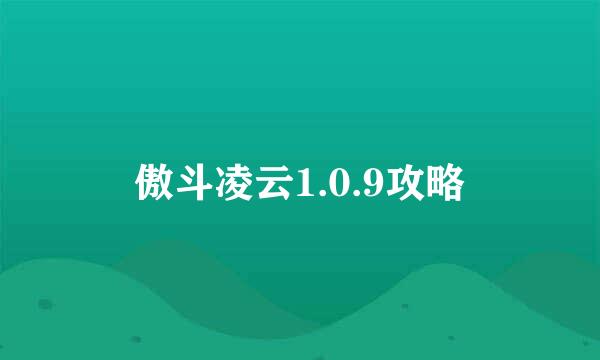 傲斗凌云1.0.9攻略